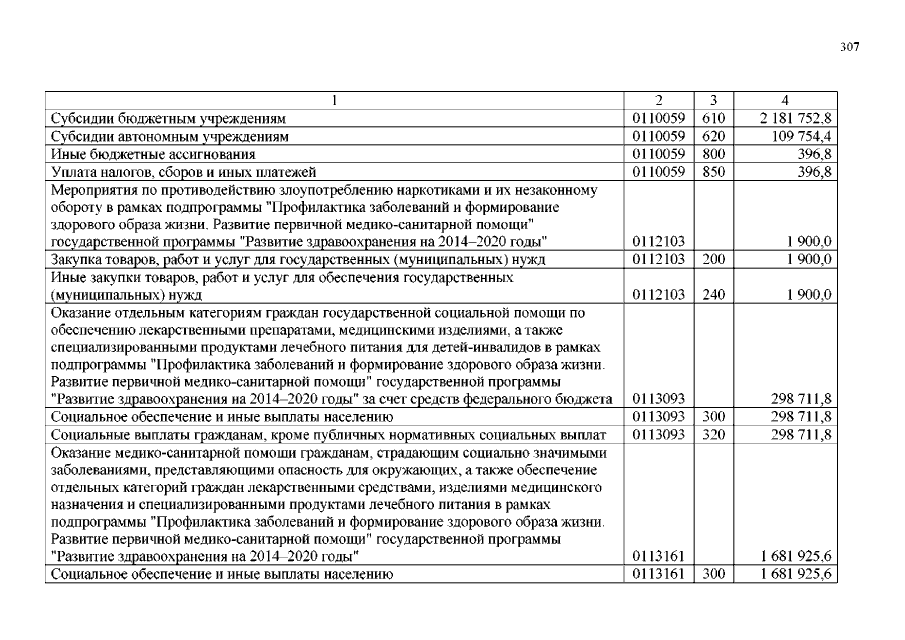 307

| 1 | 2 | 3 | 4 |
|---|---|---|---|
| Субсидии бюджетным учреждениям | 0110059 | 610 | 2 181 752,8 |
| Субсидии автономным учреждениям | 0110059 | 620 | 109 754,4 |
| Иные бюджетные ассигнования | 0110059 | 800 | 396,8 |
| Уплата налогов, сборов и иных платежей | 0110059 | 850 | 396,8 |
| Мероприятия по противодействию злоупотреблению наркотиками и их незаконному обороту в рамках подпрограммы "Профилактика заболеваний и формирование здорового образа жизни. Развитие первичной медико-санитарной помощи" государственной программы "Развитие здравоохранения на 2014–2020 годы" | 0112103 | | 1 900,0 |
| Закупка товаров, работ и услуг для государственных (муниципальных) нужд | 0112103 | 200 | 1 900,0 |
| Иные закупки товаров, работ и услуг для обеспечения государственных (муниципальных) нужд | 0112103 | 240 | 1 900,0 |
| Оказание отдельным категориям граждан государственной социальной помощи по обеспечению лекарственными препаратами, медицинскими изделиями, а также специализированными продуктами лечебного питания для детей-инвалидов в рамках подпрограммы "Профилактика заболеваний и формирование здорового образа жизни. Развитие первичной медико-санитарной помощи" государственной программы "Развитие здравоохранения на 2014–2020 годы" за счет средств федерального бюджета | 0113093 | | 298 711,8 |
| Социальное обеспечение и иные выплаты населению | 0113093 | 300 | 298 711,8 |
| Социальные выплаты гражданам, кроме публичных нормативных социальных выплат | 0113093 | 320 | 298 711,8 |
| Оказание медико-санитарной помощи гражданам, страдающим социально значимыми заболеваниями, представляющими опасность для окружающих, а также обеспечение отдельных категорий граждан лекарственными средствами, изделиями медицинского назначения и специализированными продуктами лечебного питания в рамках подпрограммы "Профилактика заболеваний и формирование здорового образа жизни. Развитие первичной медико-санитарной помощи" государственной программы "Развитие здравоохранения на 2014–2020 годы" | 0113161 | | 1 681 925,6 |
| Социальное обеспечение и иные выплаты населению | 0113161 | 300 | 1 681 925,6 |